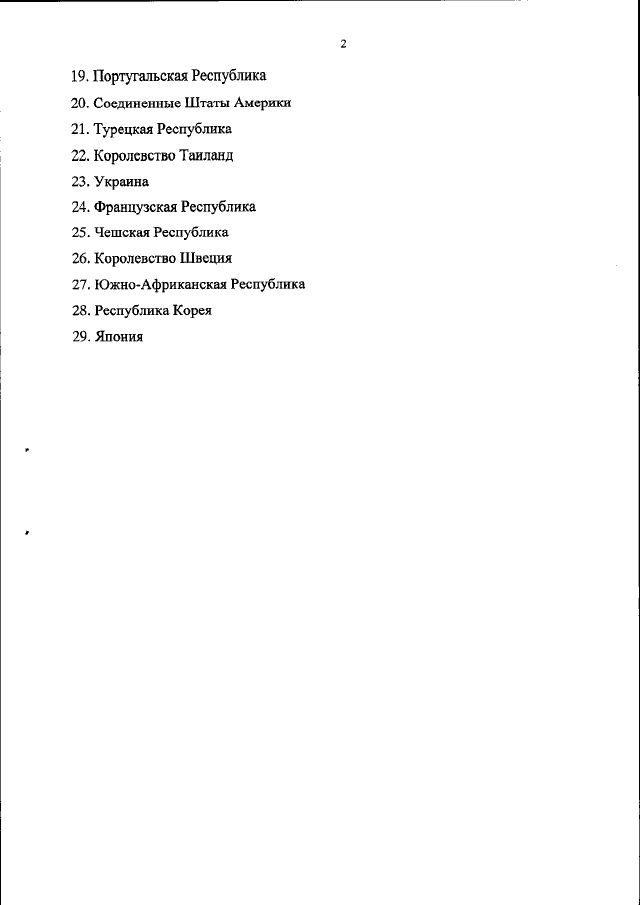 2

19. Португальская Республика

20. Соединенные Штаты Америки

21. Турецкая Республика

22. Королевство Таиланд

23. Украина

24. Французская Республика

25. Чешская Республика

26. Королевство Швеция

27. Южно-Африканская Республика

28. Республика Корея

29. Япония